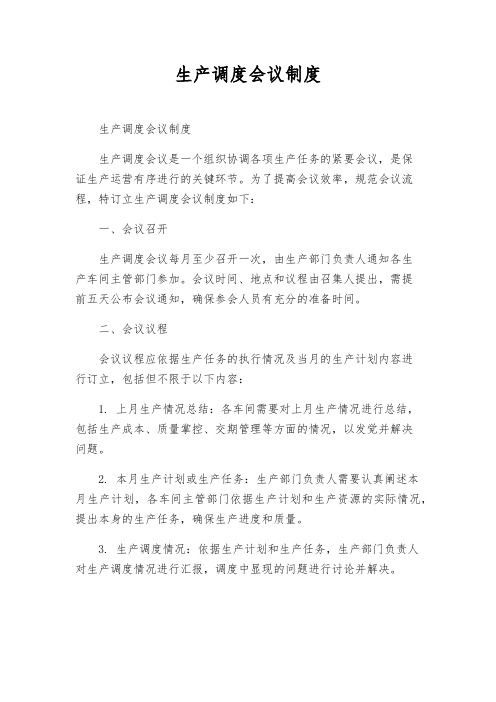 生产调度会议制度

生产调度会议制度

生产调度会议是一个组织协调各项生产任务的紧要会议，是保证生产运营有序进行的关键环节。为了提高会议效率，规范会议流程，特订立生产调度会议制度如下：

一、会议召开

生产调度会议每月至少召开一次，由生产部门负责人通知各生产车间主管部门参加。会议时间、地点和议程由召集人提出，需提前五天公布会议通知，确保参会人员有充分的准备时间。

二、会议议程

会议议程应依据生产任务的执行情况及当月的生产计划内容进行订立，包括但不限于以下内容：

1. 上月生产情况总结：各车间需要对上月生产情况进行总结，包括生产成本、质量掌控、交期管理等方面的情况，以发觉并解决问题。

2. 本月生产计划或生产任务：生产部门负责人需要认真阐述本月生产计划，各车间主管部门依据生产计划和生产资源的实际情况，提出本身的生产任务，确保生产进度和质量。

3. 生产调度情况：依据生产计划和生产任务，生产部门负责人对生产调度情况进行汇报，调度中显现的问题进行讨论并解决。